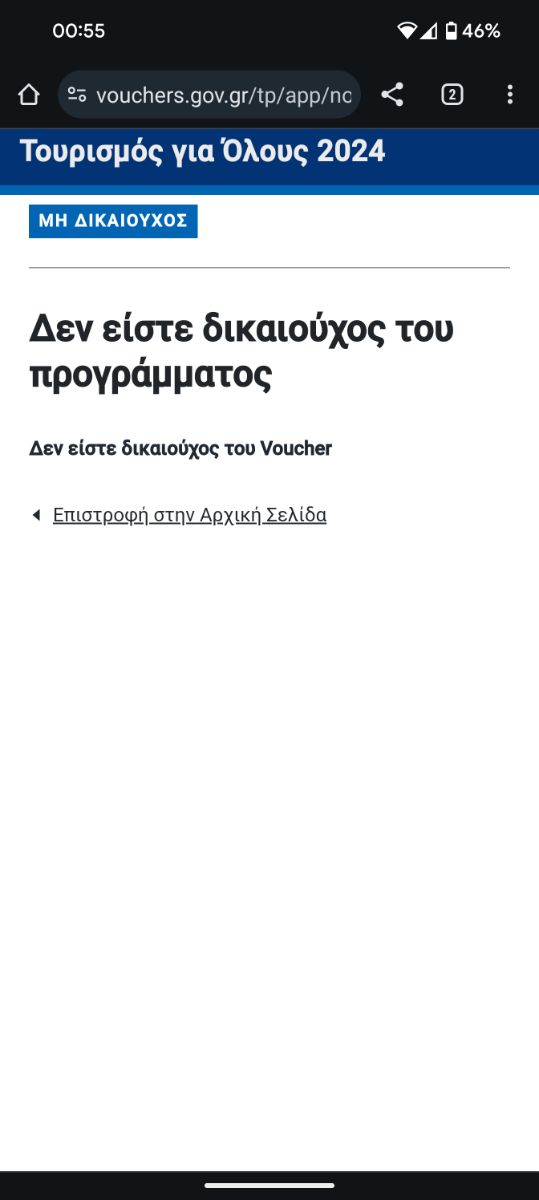 00:55
46%

vouchers.gov.gr/tp/app/nc
2

Τουρισμός για Όλους 2024

ΜΗ ΔΙΚΑΙΟΥΧΟΣ

Δεν είστε δικαιούχος του προγράμματος

Δεν είστε δικαιούχος του Voucher

Επιστροφή στην Αρχική Σελίδα